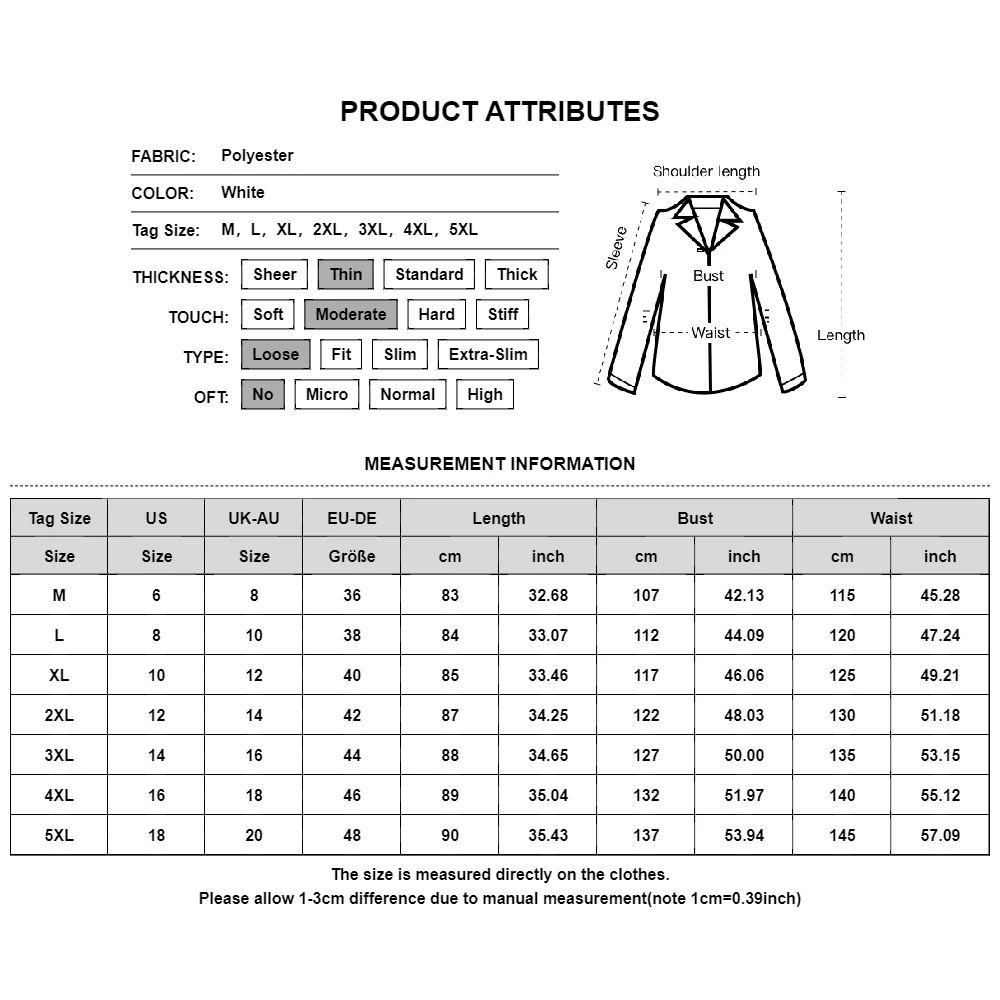 PRODUCT ATTRIBUTES

FABRIC: Polyester

COLOR: White

Tag Size: M, L, XL, 2XL, 3XL, 4XL, 5XL

THICKNESS: Sheer Thin Standard Thick

TOUCH: Soft Moderate Hard Stiff

TYPE: Loose Fit Slim Extra-Slim

OFT: No Micro Normal High

Shoulder length

Sleeve

Bust

Waist

Length

MEASUREMENT INFORMATION

| Tag Size | US | UK-AU | EU-DE | Length | | Bust | | Waist | |
|---|---|---|---|---|---|---|---|---|---|
| Size | Size | Size | Größe | cm | inch | cm | inch | cm | inch |
| M | 6 | 8 | 36 | 83 | 32.68 | 107 | 42.13 | 115 | 45.28 |
| L | 8 | 10 | 38 | 84 | 33.07 | 112 | 44.09 | 120 | 47.24 |
| XL | 10 | 12 | 40 | 85 | 33.46 | 117 | 46.06 | 125 | 49.21 |
| 2XL | 12 | 14 | 42 | 87 | 34.25 | 122 | 48.03 | 130 | 51.18 |
| 3XL | 14 | 16 | 44 | 88 | 34.65 | 127 | 50.00 | 135 | 53.15 |
| 4XL | 16 | 18 | 46 | 89 | 35.04 | 132 | 51.97 | 140 | 55.12 |
| 5XL | 18 | 20 | 48 | 90 | 35.43 | 137 | 53.94 | 145 | 57.09 |

The size is measured directly on the clothes.
Please allow 1-3cm difference due to manual measurement(note 1cm=0.39inch)